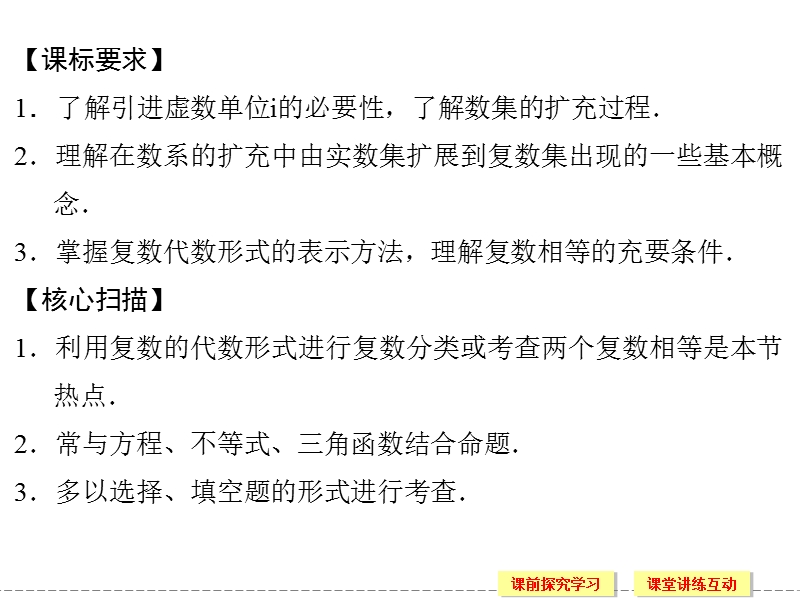 【课标要求】

1．了解引进虚数单位i的必要性，了解数集的扩充过程．

2．理解在数系的扩充中由实数集扩展到复数集出现的一些基本概念．

3．掌握复数代数形式的表示方法，理解复数相等的充要条件．

【核心扫描】

1．利用复数的代数形式进行复数分类或考查两个复数相等是本节热点．

2．常与方程、不等式、三角函数结合命题．

3．多以选择、填空题的形式进行考查．

课前探究学习

课堂讲练互动